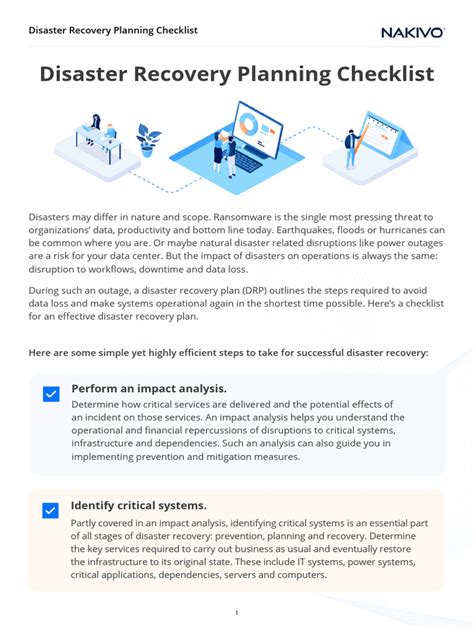 Disaster Recovery Planning Checklist

NAKIVO

Disaster Recovery Planning Checklist

Disasters may differ in nature and scope. Ransomware is the single most pressing threat to organizations' data, productivity and bottom line today. Earthquakes, floods or hurricanes can be common where you are. Or maybe natural disaster related disruptions like power outages are a risk for your data center. But the impact of disasters on operations is always the same: disruption to workflows, downtime and data loss.

During such an outage, a disaster recovery plan (DRP) outlines the steps required to avoid data loss and make systems operational again in the shortest time possible. Here's a checklist for an effective disaster recovery plan.

Here are some simple yet highly efficient steps to take for successful disaster recovery:

☑ Perform an impact analysis.
Determine how critical services are delivered and the potential effects of an incident on those services. An impact analysis helps you understand the operational and financial repercussions of disruptions to critical systems, infrastructure and dependencies. Such an analysis can also guide you in implementing prevention and mitigation measures.

☑ Identify critical systems.
Partly covered in an impact analysis, identifying critical systems is an essential part of all stages of disaster recovery: prevention, planning and recovery. Determine the key services required to carry out business as usual and eventually restore the infrastructure to its original state. These include IT systems, power systems, critical applications, dependencies, servers and computers.

1